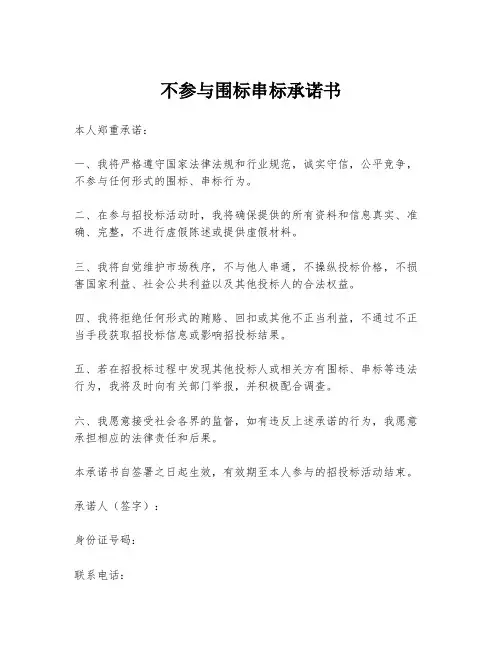 不参与围标串标承诺书

本人郑重承诺：

一、我将严格遵守国家法律法规和行业规范，诚实守信，公平竞争，不参与任何形式的围标、串标行为。

二、在参与招投标活动时，我将确保提供的所有资料和信息真实、准确、完整，不进行虚假陈述或提供虚假材料。

三、我将自觉维护市场秩序，不与他人串通，不操纵投标价格，不损害国家利益、社会公共利益以及其他投标人的合法权益。

四、我将拒绝任何形式的贿赂、回扣或其他不正当利益，不通过不正当手段获取招投标信息或影响招投标结果。

五、若在招投标过程中发现其他投标人或相关方有围标、串标等违法行为，我将及时向有关部门举报，并积极配合调查。

六、我愿意接受社会各界的监督，如有违反上述承诺的行为，我愿意承担相应的法律责任和后果。

本承诺书自签署之日起生效，有效期至本人参与的招投标活动结束。

承诺人（签字）：

身份证号码：

联系电话：